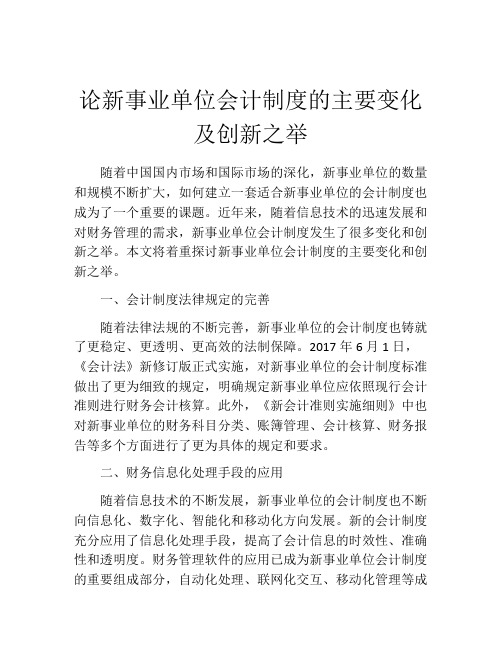 论新事业单位会计制度的主要变化及创新之举

随着中国国内市场和国际市场的深化，新事业单位的数量和规模不断扩大，如何建立一套适合新事业单位的会计制度也成为了一个重要的课题。近年来，随着信息技术的迅速发展和对财务管理的需求，新事业单位会计制度发生了很多变化和创新之举。本文将着重探讨新事业单位会计制度的主要变化和创新之举。

一、会计制度法律规定的完善

随着法律法规的不断完善，新事业单位的会计制度也铸就了更稳定、更透明、更高效的法制保障。2017 年 6 月 1 日，《会计法》新修订版正式实施，对新事业单位的会计制度标准做出了更为细致的规定，明确规定新事业单位应依照现行会计准则进行财务会计核算。此外，《新会计准则实施细则》中也对新事业单位的财务科目分类、账簿管理、会计核算、财务报告等多个方面进行了更为具体的规定和要求。

二、财务信息化处理手段的应用

随着信息技术的不断发展，新事业单位的会计制度也不断向信息化、数字化、智能化和移动化方向发展。新的会计制度充分应用了信息化处理手段，提高了会计信息的时效性、准确性和透明度。财务管理软件的应用已成为新事业单位会计制度的重要组成部分，自动化处理、联网化交互、移动化管理等成